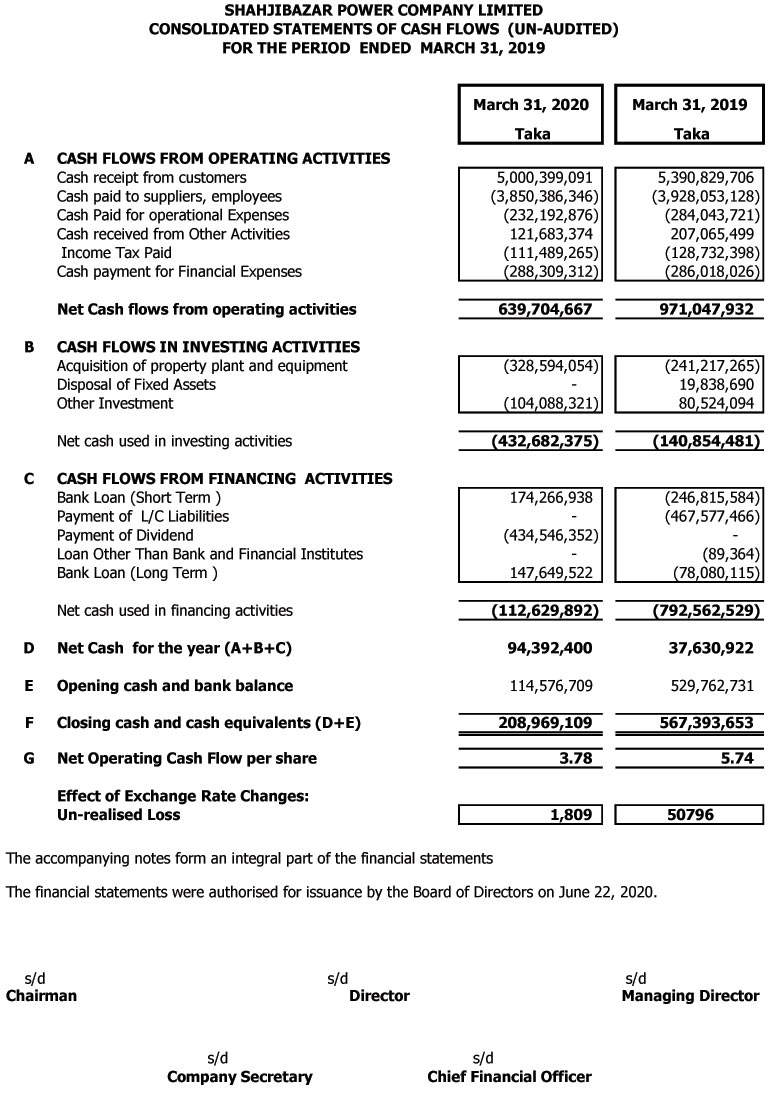 SHAHJIBAZAR POWER COMPANY LIMITED
CONSOLIDATED STATEMENTS OF CASH FLOWS (UN-AUDITED)
FOR THE PERIOD ENDED MARCH 31, 2019

| | | March 31, 2020 Taka | March 31, 2019 Taka |
|---|---|---|---|
| A | CASH FLOWS FROM OPERATING ACTIVITIES | | |
| | Cash receipt from customers | 5,000,399,091 | 5,390,829,706 |
| | Cash paid to suppliers, employees | (3,850,386,346) | (3,928,053,128) |
| | Cash Paid for operational Expenses | (232,192,876) | (284,043,721) |
| | Cash received from Other Activities | 121,683,374 | 207,065,499 |
| | Income Tax Paid | (111,489,265) | (128,732,398) |
| | Cash payment for Financial Expenses | (288,309,312) | (286,018,026) |
| | Net Cash flows from operating activities | 639,704,667 | 971,047,932 |
| B | CASH FLOWS IN INVESTING ACTIVITIES | | |
| | Acquisition of property plant and equipment | (328,594,054) | (241,217,265) |
| | Disposal of Fixed Assets | - | 19,838,690 |
| | Other Investment | (104,088,321) | 80,524,094 |
| | Net cash used in investing activities | (432,682,375) | (140,854,481) |
| C | CASH FLOWS FROM FINANCING ACTIVITIES | | |
| | Bank Loan (Short Term ) | 174,266,938 | (246,815,584) |
| | Payment of L/C Liabilities | - | (467,577,466) |
| | Payment of Dividend | (434,546,352) | - |
| | Loan Other Than Bank and Financial Institutes | - | (89,364) |
| | Bank Loan (Long Term ) | 147,649,522 | (78,080,115) |
| | Net cash used in financing activities | (112,629,892) | (792,562,529) |
| D | Net Cash for the year (A+B+C) | 94,392,400 | 37,630,922 |
| E | Opening cash and bank balance | 114,576,709 | 529,762,731 |
| F | Closing cash and cash equivalents (D+E) | 208,969,109 | 567,393,653 |
| G | Net Operating Cash Flow per share | 3.78 | 5.74 |
| | Effect of Exchange Rate Changes: Un-realised Loss | 1,809 | 50796 |

The accompanying notes form an integral part of the financial statements

The financial statements were authorised for issuance by the Board of Directors on June 22, 2020.

s/d
Chairman

s/d
Director

s/d
Managing Director

s/d
Company Secretary

s/d
Chief Financial Officer